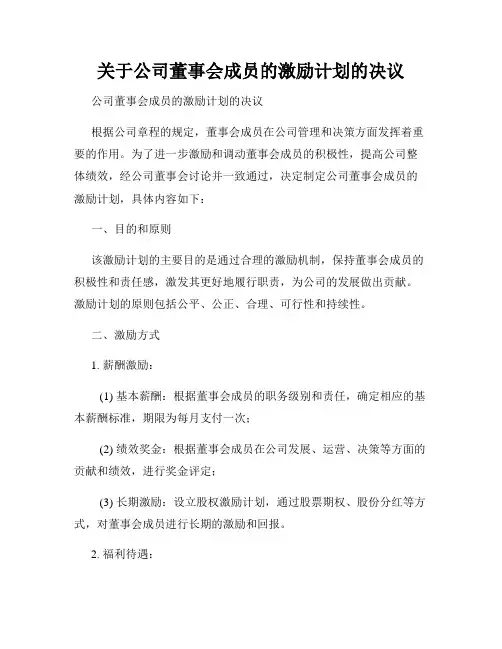 关于公司董事会成员的激励计划的决议

公司董事会成员的激励计划的决议

根据公司章程的规定，董事会成员在公司管理和决策方面发挥着重要的作用。为了进一步激励和调动董事会成员的积极性，提高公司整体绩效，经公司董事会讨论并一致通过，决定制定公司董事会成员的激励计划，具体内容如下：

一、目的和原则

该激励计划的主要目的是通过合理的激励机制，保持董事会成员的积极性和责任感，激发其更好地履行职责，为公司的发展做出贡献。激励计划的原则包括公平、公正、合理、可行性和持续性。

二、激励方式

1. 薪酬激励：

(1) 基本薪酬：根据董事会成员的职务级别和责任，确定相应的基本薪酬标准，期限为每月支付一次；

(2) 绩效奖金：根据董事会成员在公司发展、运营、决策等方面的贡献和绩效，进行奖金评定；

(3) 长期激励：设立股权激励计划，通过股票期权、股份分红等方式，对董事会成员进行长期的激励和回报。

2. 福利待遇：